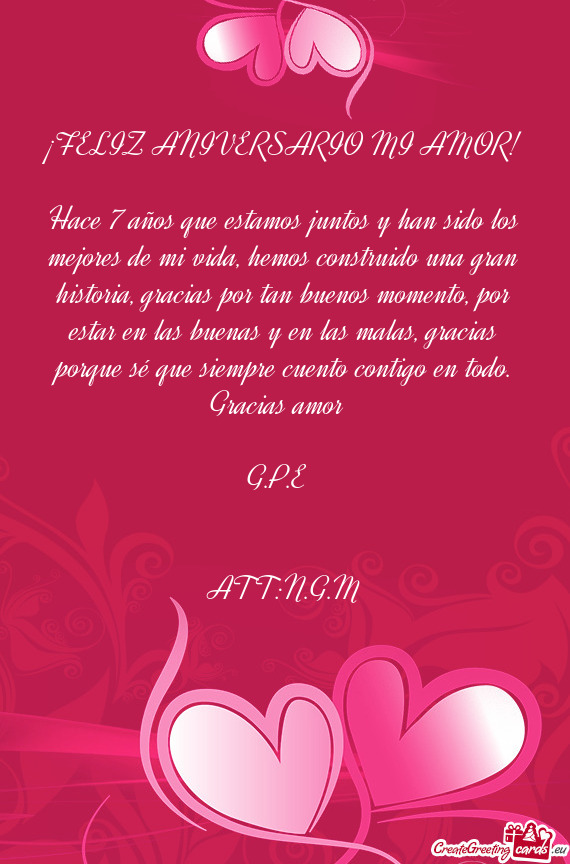 ¡FELIZ ANIVERSARIO MI AMOR!

Hace 7 años que estamos juntos y han sido los mejores de mi vida, hemos construido una gran historia, gracias por tan buenos momento, por estar en las buenas y en las malas, gracias porque sé que siempre cuento contigo en todo. Gracias amor

G.P.E

ATT:N.G.M

CreateGreetingcards.eu